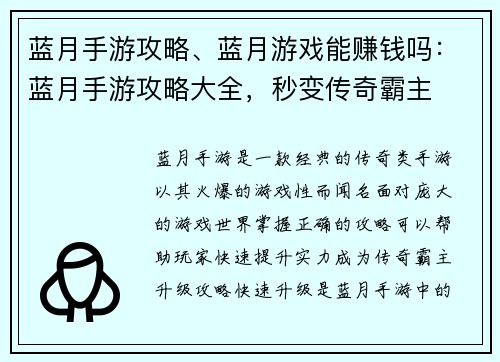 蓝月手游攻略、蓝月游戏能赚钱吗：蓝月手游攻略大全，秒变传奇霸主

蓝月手游是一款经典的传奇类手游以其火爆的游戏性而闻名面对庞大的游戏世界掌握正确的攻略可以帮助玩家快速提升实力成为传奇霸主升级攻略快速升级是蓝月手游中的